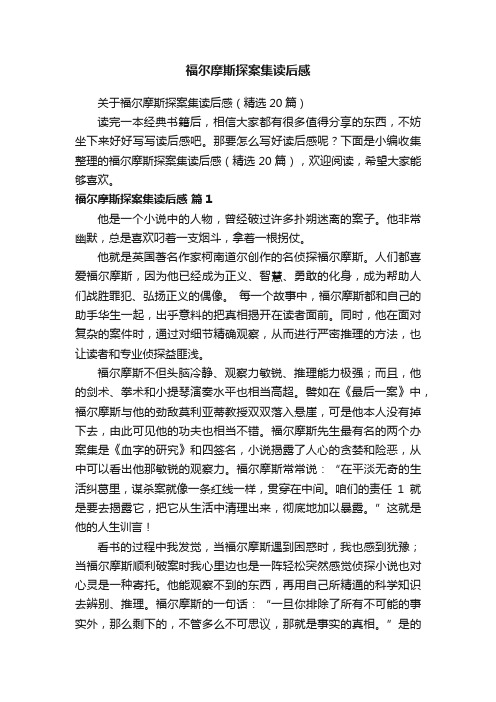 福尔摩斯探案集读后感

关于福尔摩斯探案集读后感（精选 20 篇）

读完一本经典书籍后，相信大家都有很多值得分享的东西，不妨坐下来好好写写读后感吧。那要怎么写好读后感呢？下面是小编收集整理的福尔摩斯探案集读后感（精选 20 篇），欢迎阅读，希望大家能够喜欢。

福尔摩斯探案集读后感 篇 1

他是一个小说中的人物，曾经破过许多扑朔迷离的案子。他非常幽默，总是喜欢叼着一支烟斗，拿着一根拐仗。

他就是英国著名作家柯南道尔创作的名侦探福尔摩斯。人们都喜爱福尔摩斯，因为他已经成为正义、智慧、勇敢的化身，成为帮助人们战胜罪犯、弘扬正义的偶像。 每一个故事中，福尔摩斯都和自己的助手华生一起，出乎意料的把真相揭开在读者面前。同时，他在面对复杂的案件时，通过对细节精确观察，从而进行严密推理的方法，也让读者和专业侦探益匪浅。

福尔摩斯不但头脑冷静、观察力敏锐、推理能力极强；而且，他的剑术、拳术和小提琴演奏水平也相当高超。譬如在《最后一案》中，福尔摩斯与他的劲敌莫利亚蒂教授双双落入悬崖，可是他本人没有掉下去，由此可见他的功夫也相当不错。福尔摩斯先生最有名的两个办案集是《血字的研究》和四签名，小说揭露了人心的贪婪和险恶，从中可以看出他那敏锐的观察力。福尔摩斯常常说：“在平淡无奇的生活纠葛里，谋杀案就像一条红线一样，贯穿在中间。咱们的责任 1 就是要去揭露它，把它从生活中清理出来，彻底地加以暴露。”这就是他的人生训言！

看书的过程中我发觉，当福尔摩斯遇到困惑时，我也感到犹豫；当福尔摩斯顺利破案时我心里边也是一阵轻松突然感觉侦探小说也对心灵是一种寄托。他能观察不到的东西，再用自己所精通的科学知识去辨别、推理。福尔摩斯的一句话：“一旦你排除了所有不可能的事实外，那么剩下的，不管多么不可思议，那就是事实的真相。”是的